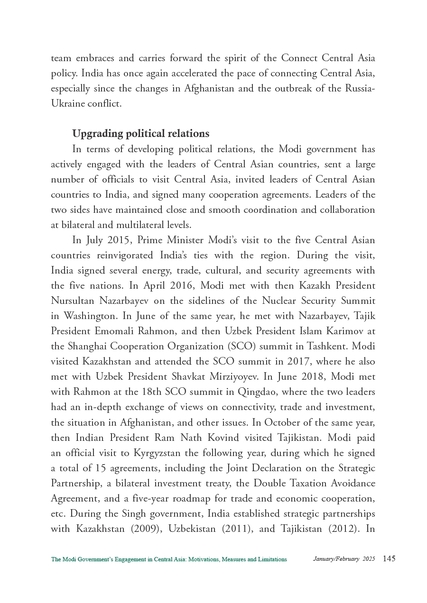 team embraces and carries forward the spirit of the Connect Central Asia policy. India has once again accelerated the pace of connecting Central Asia, especially since the changes in Afghanistan and the outbreak of the Russia-Ukraine conflict.

Upgrading political relations

In terms of developing political relations, the Modi government has actively engaged with the leaders of Central Asian countries, sent a large number of officials to visit Central Asia, invited leaders of Central Asian countries to India, and signed many cooperation agreements. Leaders of the two sides have maintained close and smooth coordination and collaboration at bilateral and multilateral levels.

In July 2015, Prime Minister Modi's visit to the five Central Asian countries reinvigorated India's ties with the region. During the visit, India signed several energy, trade, cultural, and security agreements with the five nations. In April 2016, Modi met with then Kazakh President Nursultan Nazarbayev on the sidelines of the Nuclear Security Summit in Washington. In June of the same year, he met with Nazarbayev, Tajik President Emomali Rahmon, and then Uzbek President Islam Karimov at the Shanghai Cooperation Organization (SCO) summit in Tashkent. Modi visited Kazakhstan and attended the SCO summit in 2017, where he also met with Uzbek President Shavkat Mirziyoyev. In June 2018, Modi met with Rahmon at the 18th SCO summit in Qingdao, where the two leaders had an in-depth exchange of views on connectivity, trade and investment, the situation in Afghanistan, and other issues. In October of the same year, then Indian President Ram Nath Kovind visited Tajikistan. Modi paid an official visit to Kyrgyzstan the following year, during which he signed a total of 15 agreements, including the Joint Declaration on the Strategic Partnership, a bilateral investment treaty, the Double Taxation Avoidance Agreement, and a five-year roadmap for trade and economic cooperation, etc. During the Singh government, India established strategic partnerships with Kazakhstan (2009), Uzbekistan (2011), and Tajikistan (2012). In

The Modi Government's Engagement in Central Asia: Motivations, Measures and Limitations January/February 2025 145